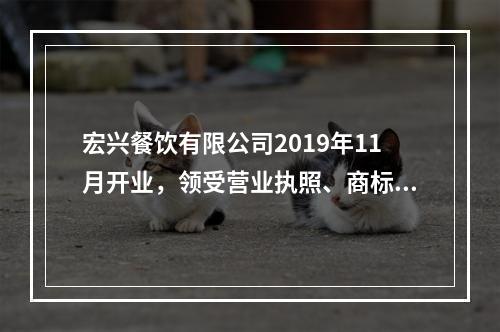 宏兴餐饮有限公司2019年11月开业，领受营业执照、商标...